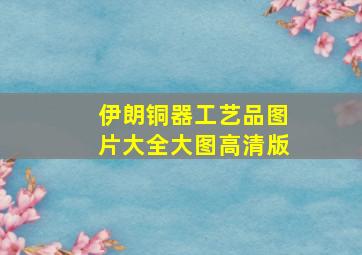 伊朗铜器工艺品图片大全大图高清版